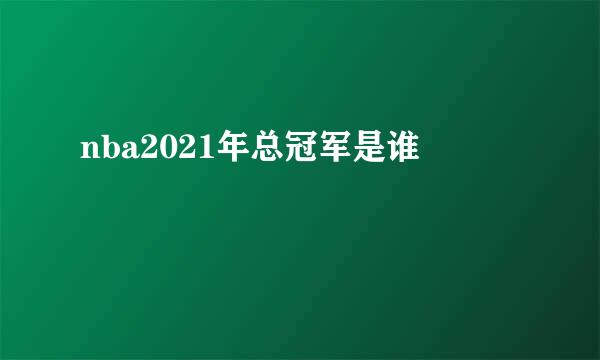 nba2021年总冠军是谁